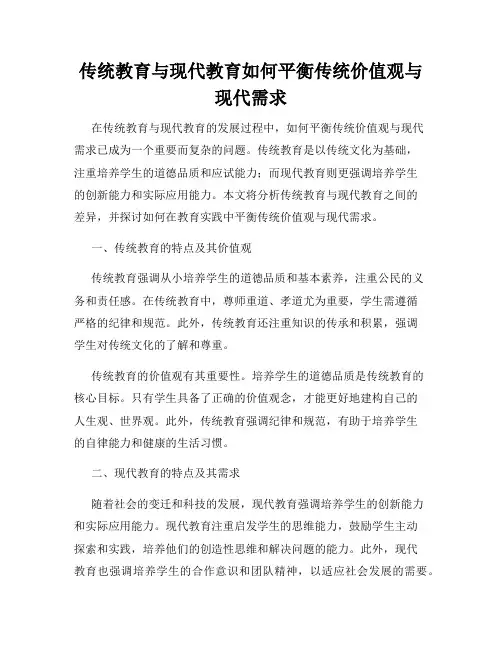 传统教育与现代教育如何平衡传统价值观与现代需求

在传统教育与现代教育的发展过程中，如何平衡传统价值观与现代需求已成为一个重要而复杂的问题。传统教育是以传统文化为基础，注重培养学生的道德品质和应试能力；而现代教育则更强调培养学生的创新能力和实际应用能力。本文将分析传统教育与现代教育之间的差异，并探讨如何在教育实践中平衡传统价值观与现代需求。

一、传统教育的特点及其价值观

传统教育强调从小培养学生的道德品质和基本素养，注重公民的义务和责任感。在传统教育中，尊师重道、孝道尤为重要，学生需遵循严格的纪律和规范。此外，传统教育还注重知识的传承和积累，强调学生对传统文化的了解和尊重。

传统教育的价值观有其重要性。培养学生的道德品质是传统教育的核心目标。只有学生具备了正确的价值观念，才能更好地建构自己的人生观、世界观。此外，传统教育强调纪律和规范，有助于培养学生的自律能力和健康的生活习惯。

二、现代教育的特点及其需求

随着社会的变迁和科技的发展，现代教育强调培养学生的创新能力和实际应用能力。现代教育注重启发学生的思维能力，鼓励学生主动探索和实践，培养他们的创造性思维和解决问题的能力。此外，现代教育也强调培养学生的合作意识和团队精神，以适应社会发展的需要。